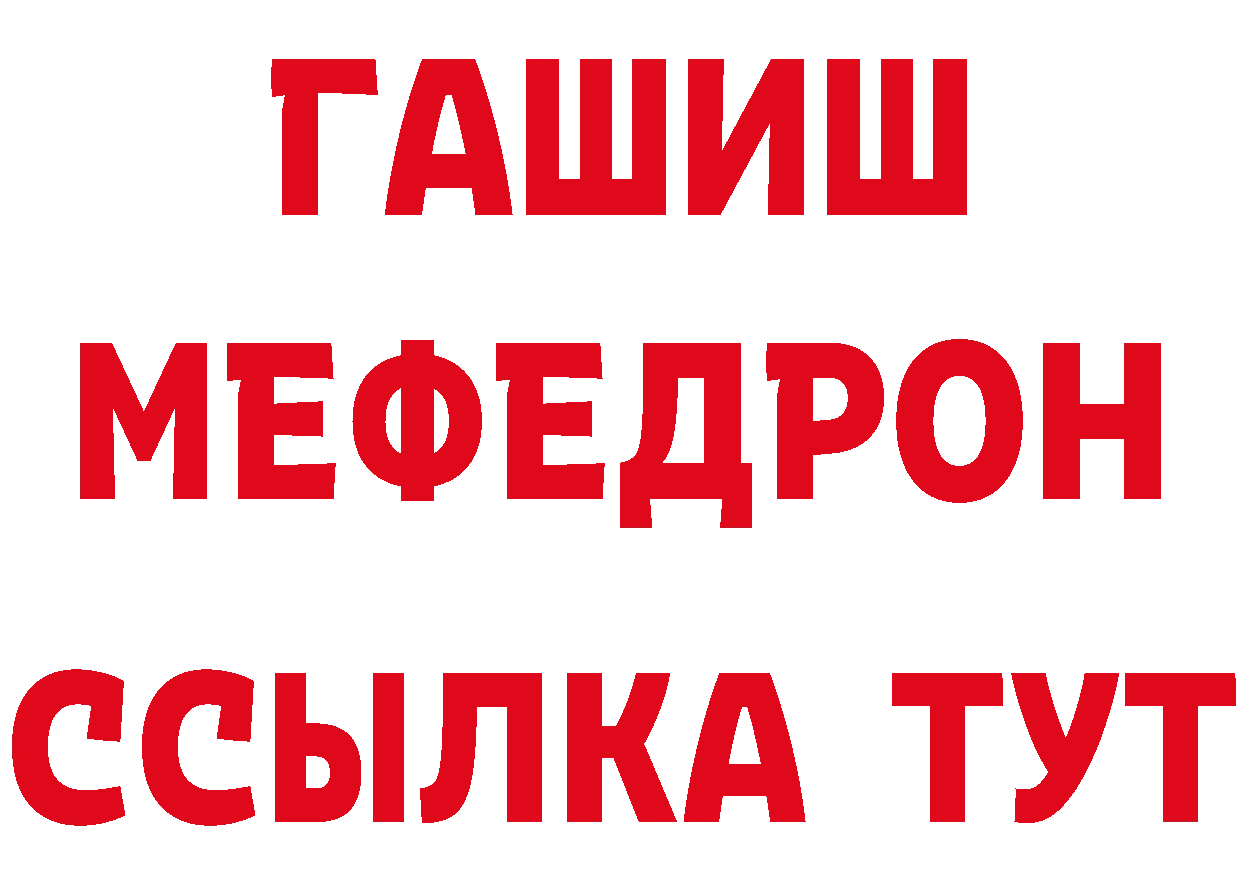 ГАШИШ
МЕФЕДРОН
ССЫЛКА ТУТ